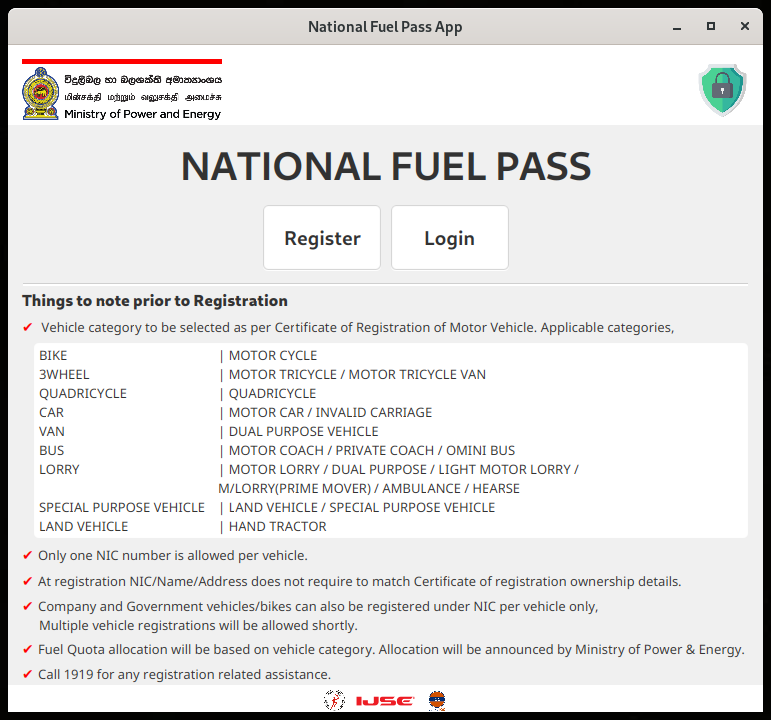 National Fuel Pass App

විදුලිබල හා බලශක්ති අමාත්‍යාංශය
மின்சக்தி மற்றும் வலுசக்தி அமைச்சு
Ministry of Power and Energy

NATIONAL FUEL PASS

Register
Login

Things to note prior to Registration

✔ Vehicle category to be selected as per Certificate of Registration of Motor Vehicle. Applicable categories,

| | |
|---|---|
| BIKE | \| MOTOR CYCLE |
| 3WHEEL | \| MOTOR TRICYCLE / MOTOR TRICYCLE VAN |
| QUADRICYCLE | \| QUADRICYCLE |
| CAR | \| MOTOR CAR / INVALID CARRIAGE |
| VAN | \| DUAL PURPOSE VEHICLE |
| BUS | \| MOTOR COACH / PRIVATE COACH / OMINI BUS |
| LORRY | \| MOTOR LORRY / DUAL PURPOSE / LIGHT MOTOR LORRY / M/LORRY(PRIME MOVER) / AMBULANCE / HEARSE |
| SPECIAL PURPOSE VEHICLE | \| LAND VEHICLE / SPECIAL PURPOSE VEHICLE |
| LAND VEHICLE | \| HAND TRACTOR |

✔ Only one NIC number is allowed per vehicle.

✔ At registration NIC/Name/Address does not require to match Certificate of registration ownership details.

✔ Company and Government vehicles/bikes can also be registered under NIC per vehicle only, Multiple vehicle registrations will be allowed shortly.

✔ Fuel Quota allocation will be based on vehicle category. Allocation will be announced by Ministry of Power & Energy.

✔ Call 1919 for any registration related assistance.

IJSE